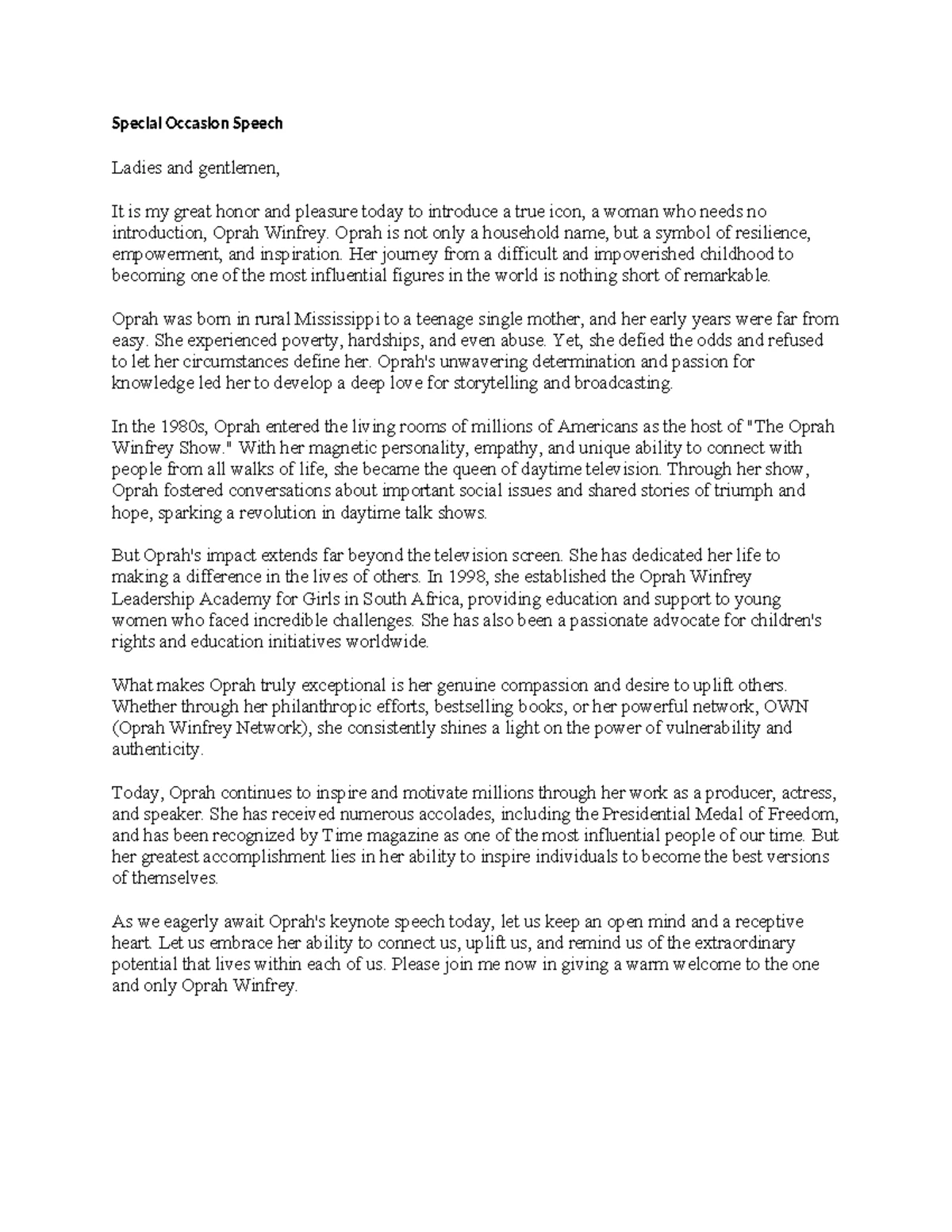 Special Occasion Speech

Ladies and gentlemen,

It is my great honor and pleasure today to introduce a true icon, a woman who needs no introduction, Oprah Winfrey. Oprah is not only a household name, but a symbol of resilience, empowerment, and inspiration. Her journey from a difficult and impoverished childhood to becoming one of the most influential figures in the world is nothing short of remarkable.

Oprah was born in rural Mississippi to a teenage single mother, and her early years were far from easy. She experienced poverty, hardships, and even abuse. Yet, she defied the odds and refused to let her circumstances define her. Oprah's unwavering determination and passion for knowledge led her to develop a deep love for storytelling and broadcasting.

In the 1980s, Oprah entered the living rooms of millions of Americans as the host of "The Oprah Winfrey Show." With her magnetic personality, empathy, and unique ability to connect with people from all walks of life, she became the queen of daytime television. Through her show, Oprah fostered conversations about important social issues and shared stories of triumph and hope, sparking a revolution in daytime talk shows.

But Oprah's impact extends far beyond the television screen. She has dedicated her life to making a difference in the lives of others. In 1998, she established the Oprah Winfrey Leadership Academy for Girls in South Africa, providing education and support to young women who faced incredible challenges. She has also been a passionate advocate for children's rights and education initiatives worldwide.

What makes Oprah truly exceptional is her genuine compassion and desire to uplift others. Whether through her philanthropic efforts, bestselling books, or her powerful network, OWN (Oprah Winfrey Network), she consistently shines a light on the power of vulnerability and authenticity.

Today, Oprah continues to inspire and motivate millions through her work as a producer, actress, and speaker. She has received numerous accolades, including the Presidential Medal of Freedom, and has been recognized by Time magazine as one of the most influential people of our time. But her greatest accomplishment lies in her ability to inspire individuals to become the best versions of themselves.

As we eagerly await Oprah's keynote speech today, let us keep an open mind and a receptive heart. Let us embrace her ability to connect us, uplift us, and remind us of the extraordinary potential that lives within each of us. Please join me now in giving a warm welcome to the one and only Oprah Winfrey.